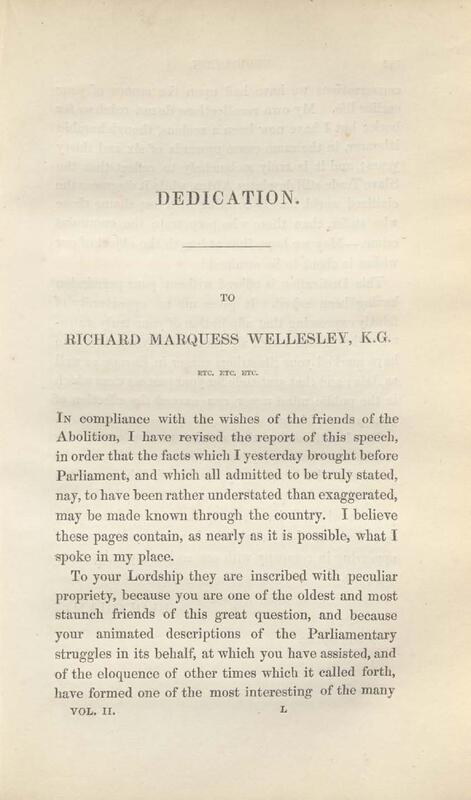 DEDICATION.

TO

RICHARD MARQUESS WELLESLEY, K.G.

ETC. ETC. ETC.

In compliance with the wishes of the friends of the Abolition, I have revised the report of this speech, in order that the facts which I yesterday brought before Parliament, and which all admitted to be truly stated, nay, to have been rather understated than exaggerated, may be made known through the country. I believe these pages contain, as nearly as it is possible, what I spoke in my place.

To your Lordship they are inscribed with peculiar propriety, because you are one of the oldest and most staunch friends of this great question, and because your animated descriptions of the Parliamentary struggles in its behalf, at which you have assisted, and of the eloquence of other times which it called forth, have formed one of the most interesting of the many

VOL. II. L